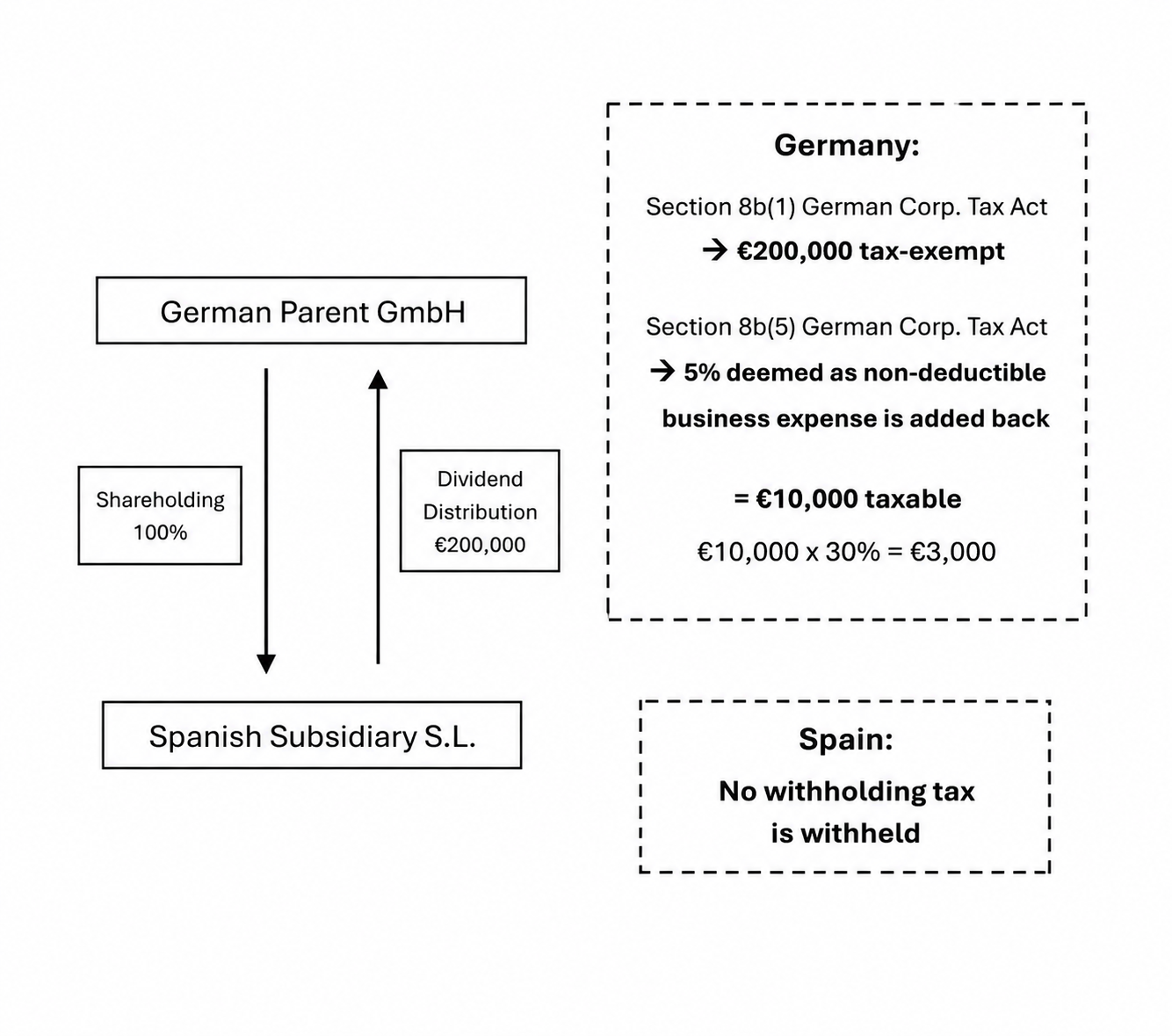 German Parent GmbH

Shareholding
100%

Dividend
Distribution
€200,000

Spanish Subsidiary S.L.

Germany:

Section 8b(1) German Corp. Tax Act
→ €200,000 tax-exempt

Section 8b(5) German Corp. Tax Act
→ 5% deemed as non-deductible business expense is added back

= €10,000 taxable
€10,000 x 30% = €3,000

Spain:
No withholding tax is withheld